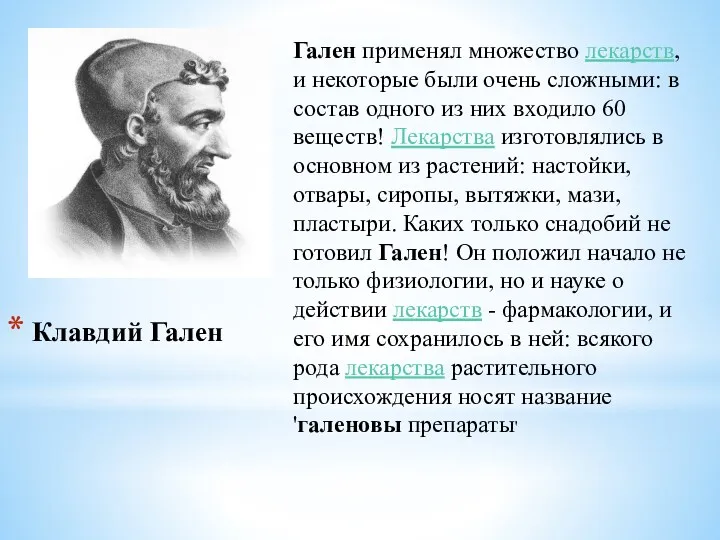 * Клавдий Гален

Гален применял множество лекарств, и некоторые были очень сложными: в состав одного из них входило 60 веществ! Лекарства изготовлялись в основном из растений: настойки, отвары, сиропы, вытяжки, мази, пластыри. Каких только снадобий не готовил Гален! Он положил начало не только физиологии, но и науке о действии лекарств - фармакологии, и его имя сохранилось в ней: всякого рода лекарства растительного происхождения носят название 'галеновы препараты'